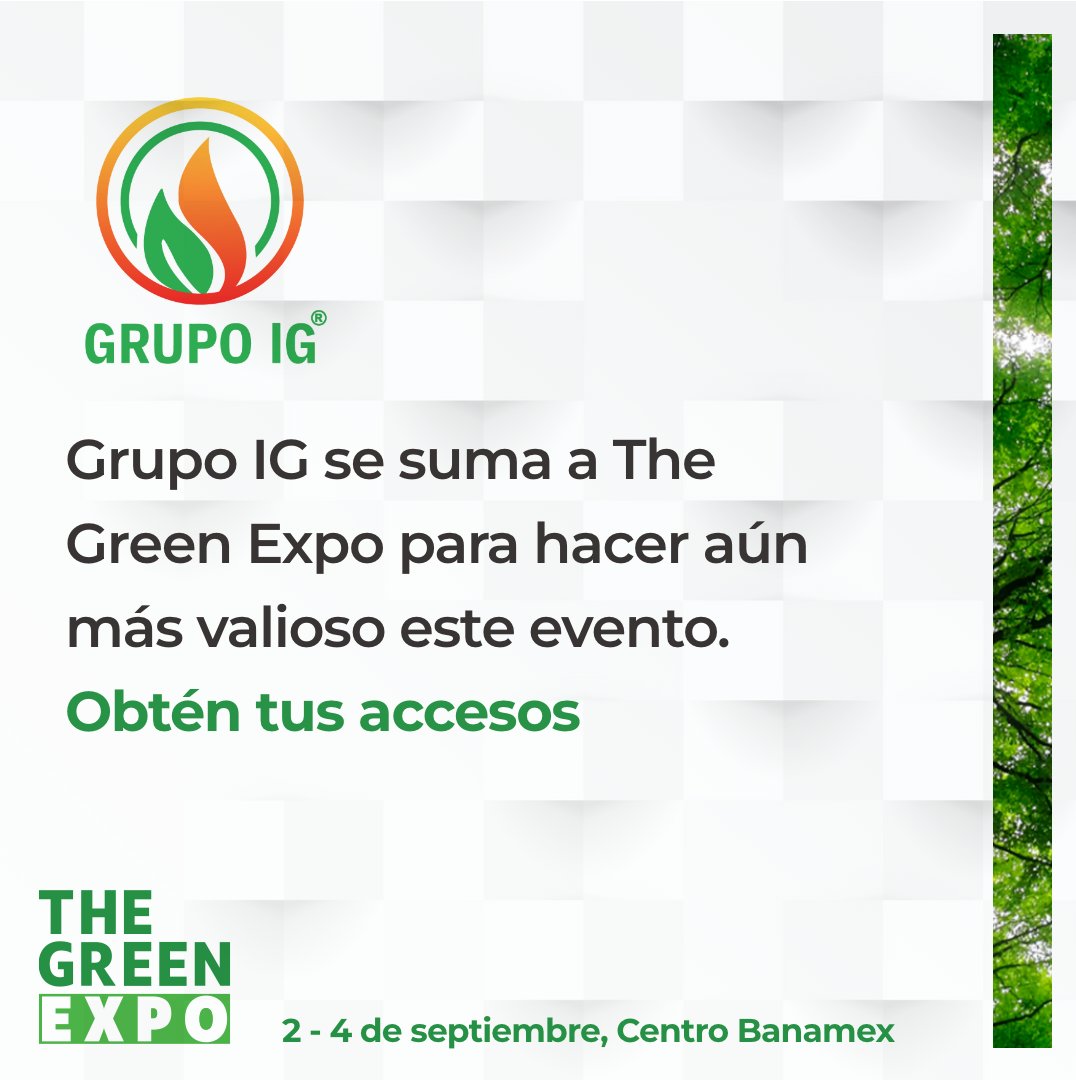 GRUPO IG®

Grupo IG se suma a The Green Expo para hacer aún más valioso este evento.

Obtén tus accesos

THE GREEN EXPO

2 - 4 de septiembre, Centro Banamex